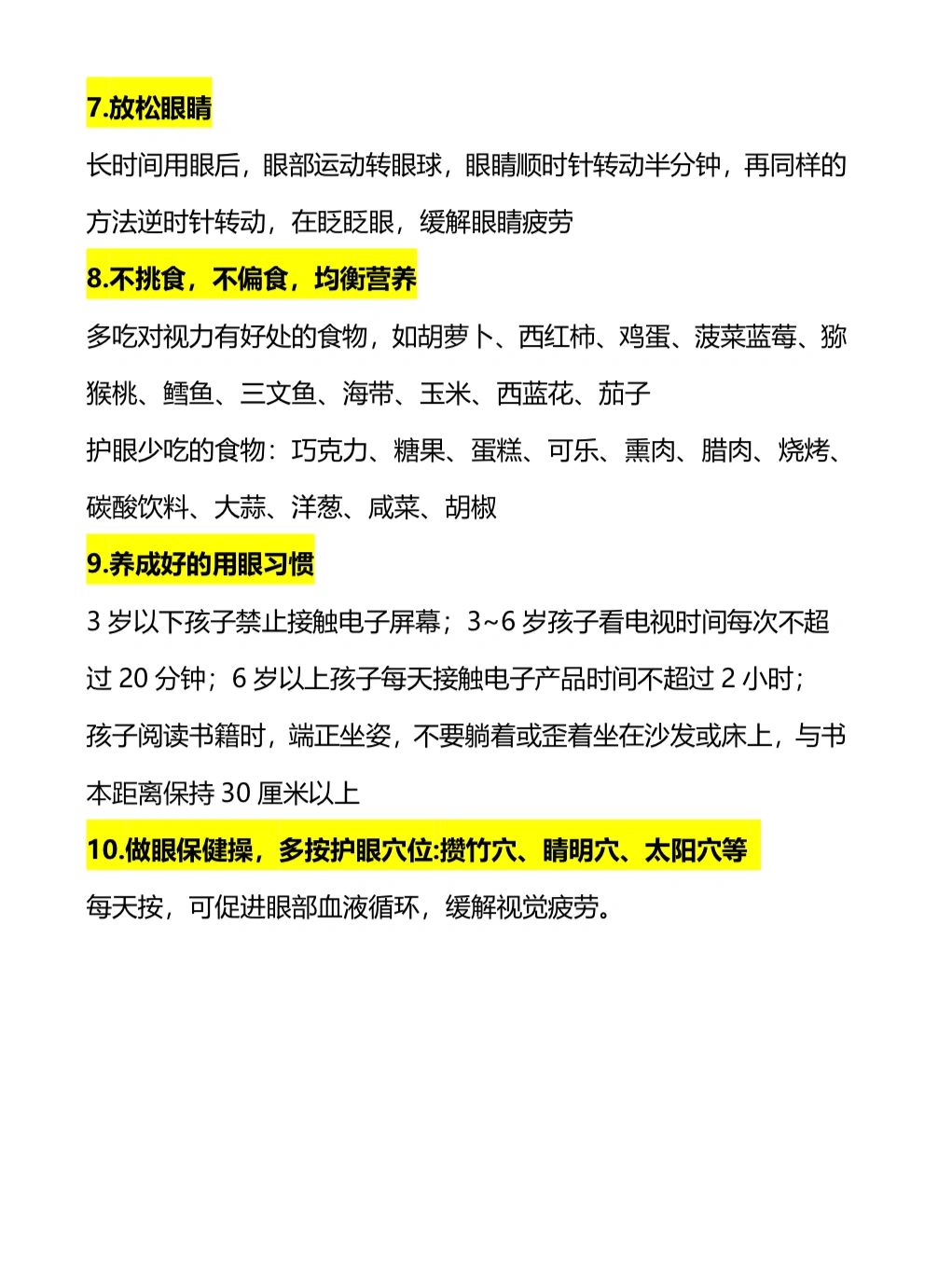 7.放松眼睛

长时间用眼后，眼部运动转眼球，眼睛顺时针转动半分钟，再同样的方法逆时针转动，在眨眨眼，缓解眼睛疲劳

8.不挑食，不偏食，均衡营养

多吃对视力有好处的食物，如胡萝卜、西红柿、鸡蛋、菠菜蓝莓、猕猴桃、鳕鱼、三文鱼、海带、玉米、西蓝花、茄子

护眼少吃的食物：巧克力、糖果、蛋糕、可乐、熏肉、腊肉、烧烤、碳酸饮料、大蒜、洋葱、咸菜、胡椒

9.养成好的用眼习惯

3 岁以下孩子禁止接触电子屏幕；3~6 岁孩子看电视时间每次不超过 20 分钟；6 岁以上孩子每天接触电子产品时间不超过 2 小时；

孩子阅读书籍时，端正坐姿，不要躺着或歪着坐在沙发或床上，与书本距离保持 30 厘米以上

10.做眼保健操，多按护眼穴位:攒竹穴、睛明穴、太阳穴等

每天按，可促进眼部血液循环，缓解视觉疲劳。